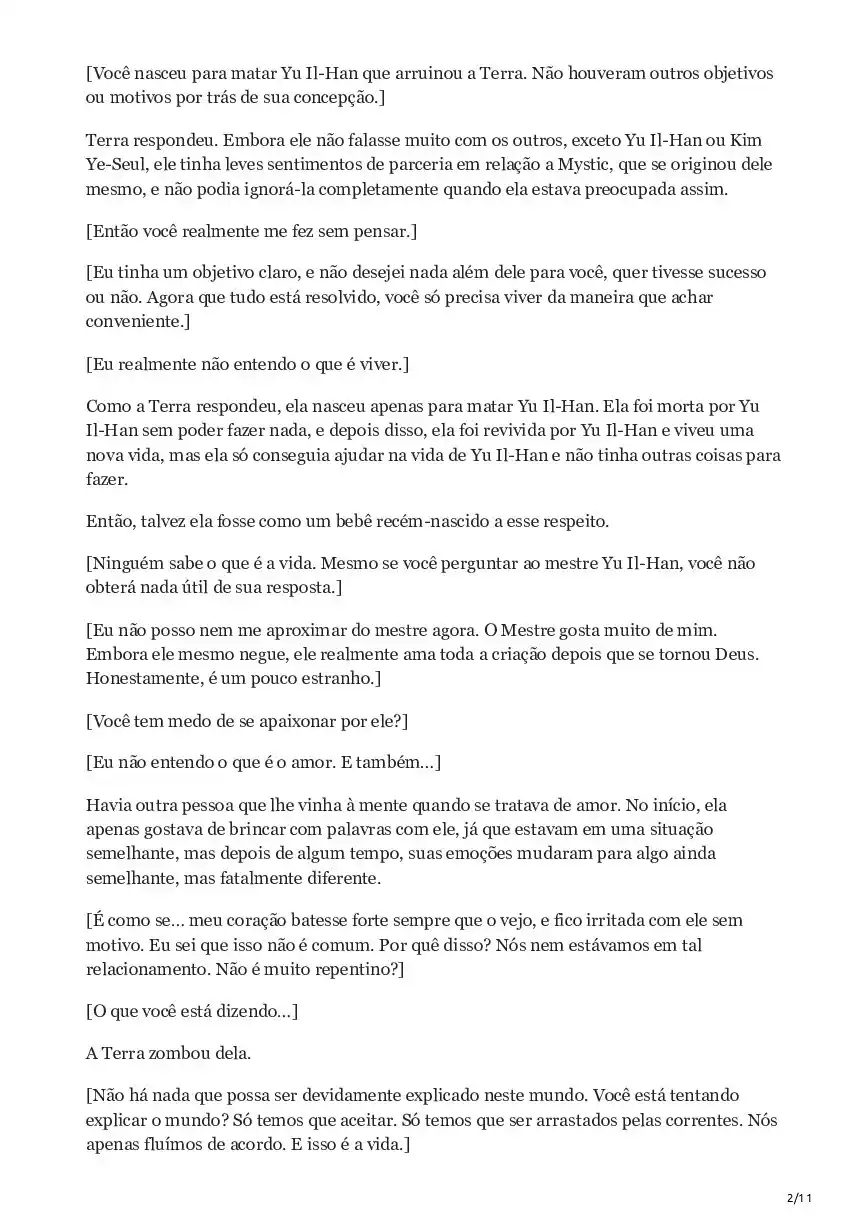 [Você nasceu para matar Yu Il-Han que arruinou a Terra. Não houveram outros objetivos ou motivos por trás de sua concepção.]

Terra respondeu. Embora ele não falasse muito com os outros, exceto Yu Il-Han ou Kim Ye-Seul, ele tinha leves sentimentos de parceria em relação a Mystic, que se originou dele mesmo, e não podia ignorá-la completamente quando ela estava preocupada assim.

[Então você realmente me fez sem pensar.]

[Eu tinha um objetivo claro, e não desejei nada além dele para você, quer tivesse sucesso ou não. Agora que tudo está resolvido, você só precisa viver da maneira que achar conveniente.]

[Eu realmente não entendo o que é viver.]

Como a Terra respondeu, ela nasceu apenas para matar Yu Il-Han. Ela foi morta por Yu Il-Han sem poder fazer nada, e depois disso, ela foi revivida por Yu Il-Han e viveu uma nova vida, mas ela só conseguia ajudar na vida de Yu Il-Han e não tinha outras coisas para fazer.

Então, talvez ela fosse como um bebê recém-nascido a esse respeito.

[Ninguém sabe o que é a vida. Mesmo se você perguntar ao mestre Yu Il-Han, você não obterá nada útil de sua resposta.]

[Eu não posso nem me aproximar do mestre agora. O Mestre gosta muito de mim. Embora ele mesmo negue, ele realmente ama toda a criação depois que se tornou Deus. Honestamente, é um pouco estranho.]

[Você tem medo de se apaixonar por ele?]

[Eu não entendo o que é o amor. E também...]

Havia outra pessoa que lhe vinha à mente quando se tratava de amor. No início, ela apenas gostava de brincar com palavras com ele, já que estavam em uma situação semelhante, mas depois de algum tempo, suas emoções mudaram para algo ainda semelhante, mas fatalmente diferente.

[É como se... meu coração batesse forte sempre que o vejo, e fico irritada com ele sem motivo. Eu sei que isso não é comum. Por quê disso? Nós nem estávamos em tal relacionamento. Não é muito repentino?]

[O que você está dizendo...]

A Terra zombou dela.

[Não há nada que possa ser devidamente explicado neste mundo. Você está tentando explicar o mundo? Só temos que aceitar. Só temos que ser arrastados pelas correntes. Nós apenas fluímos de acordo. E isso é a vida.]

2/11